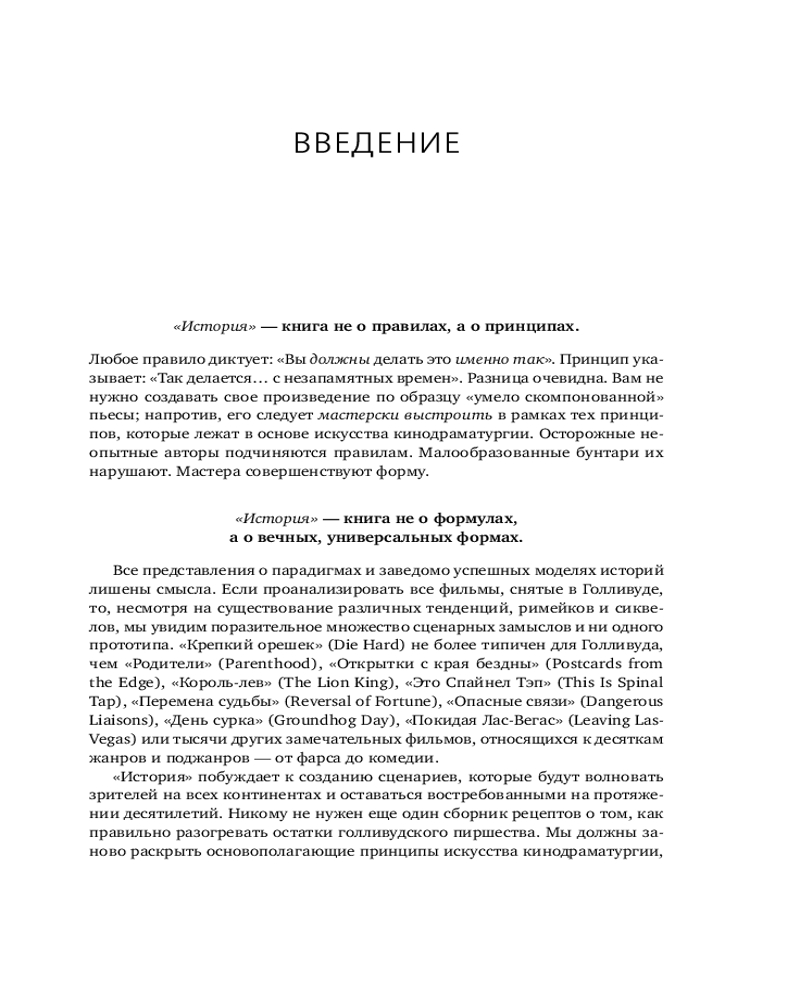 ВВЕДЕНИЕ

«История» — книга не о правилах, а о принципах.

Любое правило диктует: «Вы должны делать это именно так». Принцип указывает: «Так делается… с незапамятных времен». Разница очевидна. Вам не нужно создавать свое произведение по образцу «умело скомпонованной» пьесы; напротив, его следует мастерски выстроить в рамках тех принципов, которые лежат в основе искусства кинодраматургии. Осторожные неопытные авторы подчиняются правилам. Малообразованные бунтари их нарушают. Мастера совершенствуют форму.

«История» — книга не о формулах, а о вечных, универсальных формах.

Все представления о парадигмах и заведомо успешных моделях историй лишены смысла. Если проанализировать все фильмы, снятые в Голливуде, то, несмотря на существование различных тенденций, римейков и сиквелов, мы увидим поразительное множество сценарных замыслов и ни одного прототипа. «Крепкий орешек» (Die Hard) не более типичен для Голливуда, чем «Родители» (Parenthood), «Открытки с края бездны» (Postcards from the Edge), «Король-лев» (The Lion King), «Это Спайнел Тэп» (This Is Spinal Tap), «Перемена судьбы» (Reversal of Fortune), «Опасные связи» (Dangerous Liaisons), «День сурка» (Groundhog Day), «Покидая Лас-Вегас» (Leaving Las-Vegas) или тысячи других замечательных фильмов, относящихся к десяткам жанров и поджанров — от фарса до комедии.

«История» побуждает к созданию сценариев, которые будут волновать зрителей на всех континентах и оставаться востребованными на протяжении десятилетий. Никому не нужен еще один сборник рецептов о том, как правильно разогревать остатки голливудского пиршества. Мы должны заново раскрыть основополагающие принципы искусства кинодраматургии,